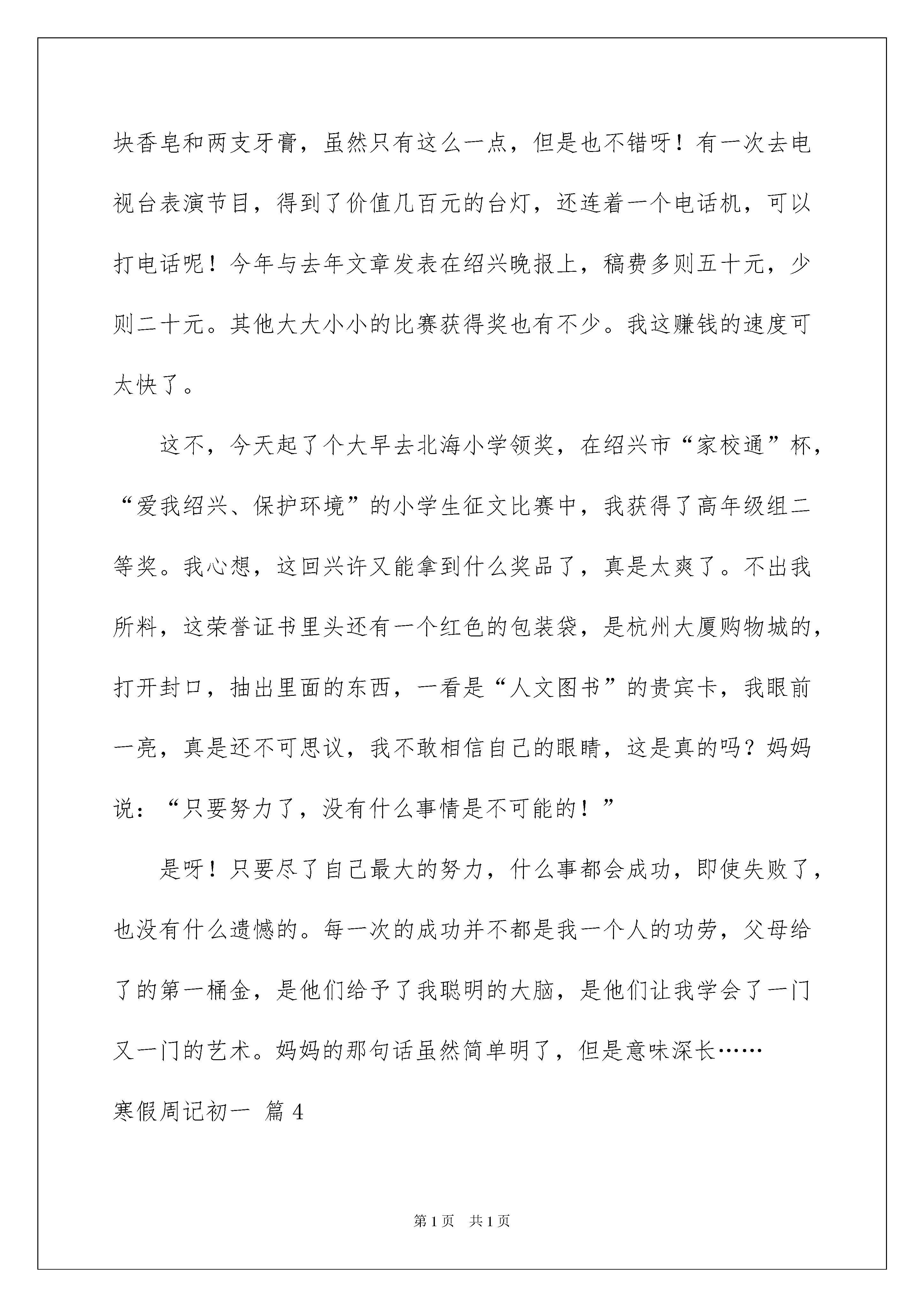 块香皂和两支牙膏，虽然只有这么一点，但是也不错呀！有一次去电视台表演节目，得到了价值几百元的台灯，还连着一个电话机，可以打电话呢！今年与去年文章发表在绍兴晚报上，稿费多则五十元，少则二十元。其他大大小小的比赛获得奖也有不少。我这赚钱的速度可太快了。

这不，今天起了个大早去北海小学领奖，在绍兴市“家校通”杯，“爱我绍兴、保护环境”的小学生征文比赛中，我获得了高年级组二等奖。我心想，这回兴许又能拿到什么奖品了，真是太爽了。不出我所料，这荣誉证书里头还有一个红色的包装袋，是杭州大厦购物城的，打开封口，抽出里面的东西，一看是“人文图书”的贵宾卡，我眼前一亮，真是还不可思议，我不敢相信自己的眼睛，这是真的吗？妈妈说：“只要努力了，没有什么事情是不可能的！”

是呀！只要尽了自己最大的努力，什么事都会成功，即使失败了，也没有什么遗憾的。每一次的成功并不都是我一个人的功劳，父母给了的第一桶金，是他们给予了我聪明的大脑，是他们让我学会了一门又一门的艺术。妈妈的那句话虽然简单明了，但是意味深长……

寒假周记初一 篇 4

第 1 页 共 1 页